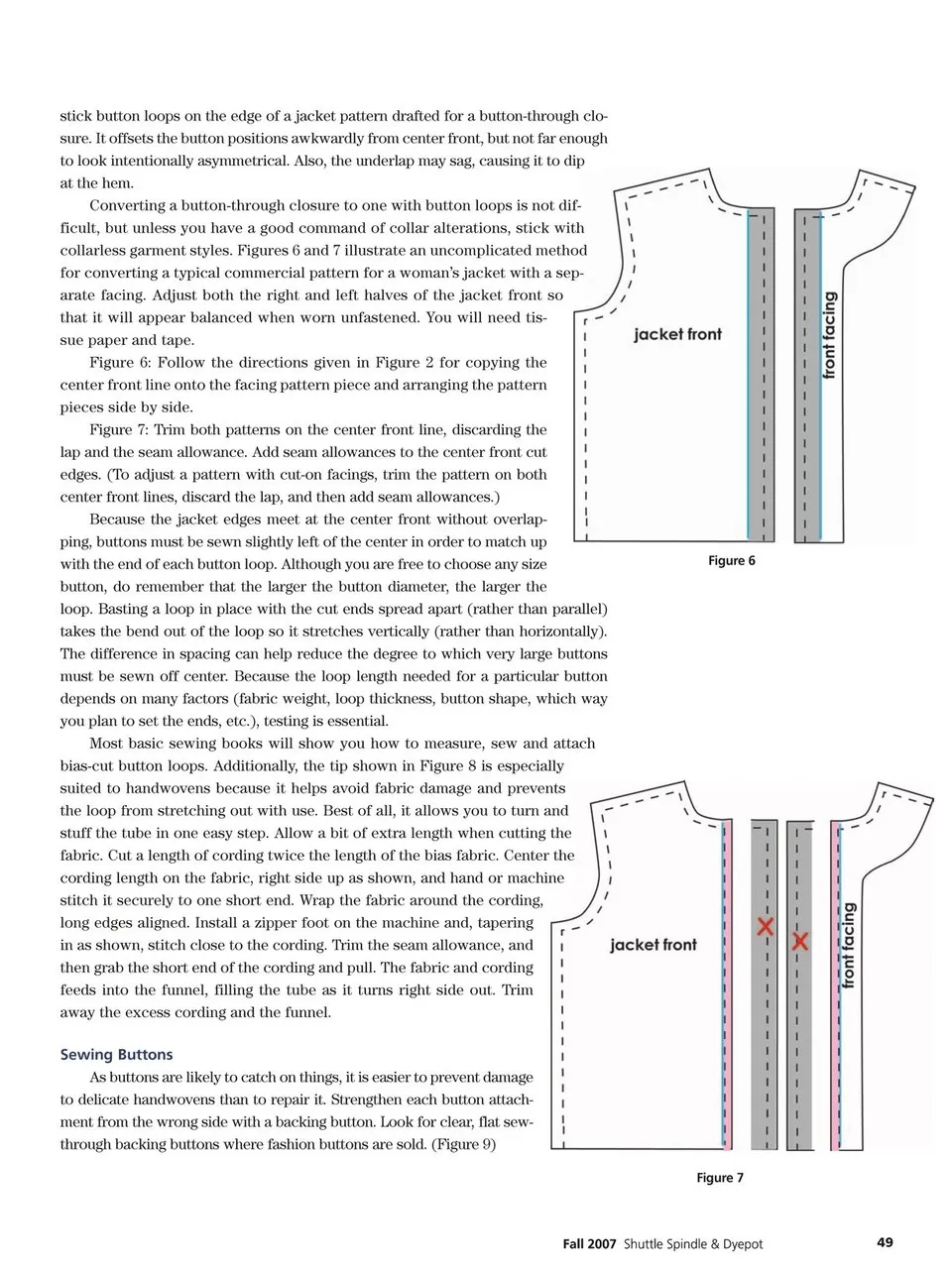 stick button loops on the edge of a jacket pattern drafted for a button-through closure. It offsets the button positions awkwardly from center front, but not far enough to look intentionally asymmetrical. Also, the underlap may sag, causing it to dip at the hem.

Converting a button-through closure to one with button loops is not difficult, but unless you have a good command of collar alterations, stick with collarless garment styles. Figures 6 and 7 illustrate an uncomplicated method for converting a typical commercial pattern for a woman's jacket with a separate facing. Adjust both the right and left halves of the jacket front so that it will appear balanced when worn unfastened. You will need tissue paper and tape.

Figure 6: Follow the directions given in Figure 2 for copying the center front line onto the facing pattern piece and arranging the pattern pieces side by side.

Figure 7: Trim both patterns on the center front line, discarding the lap and the seam allowance. Add seam allowances to the center front cut edges. (To adjust a pattern with cut-on facings, trim the pattern on both center front lines, discard the lap, and then add seam allowances.)

Because the jacket edges meet at the center front without overlapping, buttons must be sewn slightly left of the center in order to match up with the end of each button loop. Although you are free to choose any size button, do remember that the larger the button diameter, the larger the loop. Basting a loop in place with the cut ends spread apart (rather than parallel) takes the bend out of the loop so it stretches vertically (rather than horizontally). The difference in spacing can help reduce the degree to which very large buttons must be sewn off center. Because the loop length needed for a particular button depends on many factors (fabric weight, loop thickness, button shape, which way you plan to set the ends, etc.), testing is essential.

Most basic sewing books will show you how to measure, sew and attach bias-cut button loops. Additionally, the tip shown in Figure 8 is especially suited to handwovens because it helps avoid fabric damage and prevents the loop from stretching out with use. Best of all, it allows you to turn and stuff the tube in one easy step. Allow a bit of extra length when cutting the fabric. Cut a length of cording twice the length of the bias fabric. Center the cording length on the fabric, right side up as shown, and hand or machine stitch it securely to one short end. Wrap the fabric around the cording, long edges aligned. Install a zipper foot on the machine and, tapering in as shown, stitch close to the cording. Trim the seam allowance, and then grab the short end of the cording and pull. The fabric and cording feeds into the funnel, filling the tube as it turns right side out. Trim away the excess cording and the funnel.

Sewing Buttons

As buttons are likely to catch on things, it is easier to prevent damage to delicate handwovens than to repair it. Strengthen each button attachment from the wrong side with a backing button. Look for clear, flat sew-through backing buttons where fashion buttons are sold. (Figure 9)

jacket front
front facing
Figure 6

jacket front
front facing
Figure 7

Fall 2007 Shuttle Spindle & Dyepot 49